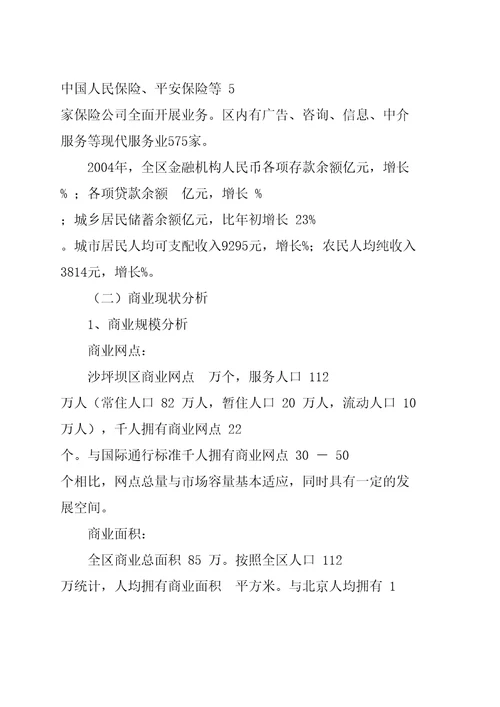 中国人民保险、平安保险等 5
家保险公司全面开展业务。区内有广告、咨询、信息、中介服务等现代服务业575家。

2004年，全区金融机构人民币各项存款余额亿元，增长 % ；各项贷款余额　亿元，增长 %
；城乡居民储蓄余额亿元，比年初增长 23%
。城市居民人均可支配收入9295元，增长%；农民人均纯收入3814元，增长%。

（二）商业现状分析

1、商业规模分析

商业网点：

沙坪坝区商业网点　万个，服务人口 112
万人（常住人口 82 万人，暂住人口 20 万人，流动人口 10 万人），千人拥有商业网点 22
个。与国际通行标准千人拥有商业网点 30 － 50
个相比，网点总量与市场容量基本适应，同时具有一定的发展空间。

商业面积：

全区商业总面积 85 万。按照全区人口 112
万统计，人均拥有商业面积　平方米。与北京人均拥有 1